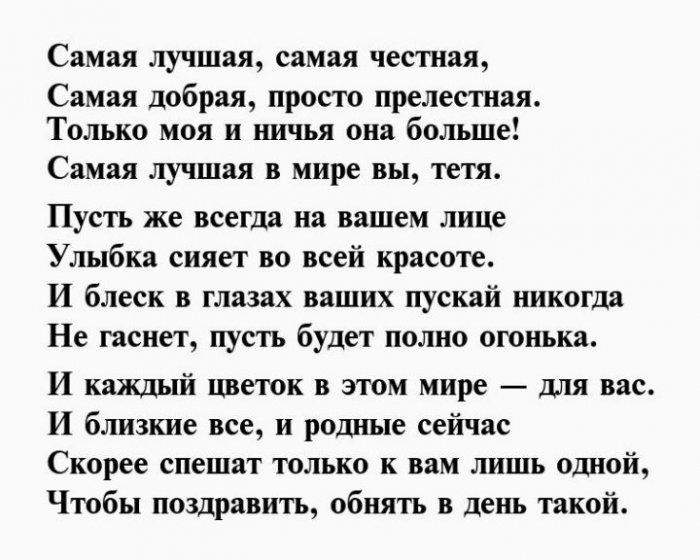 Самая лучшая, самая честная,
Самая добрая, просто прелестная.
Только моя и ничья она больше!
Самая лучшая в мире вы, тетя.

Пусть же всегда на вашем лице
Улыбка сияет во всей красоте.
И блеск в глазах ваших пускай никогда
Не гаснет, пусть будет полно огонька.

И каждый цветок в этом мире — для вас.
И близкие все, и родные сейчас
Скорее спешат только к вам лишь одной,
Чтобы поздравить, обнять в день такой.